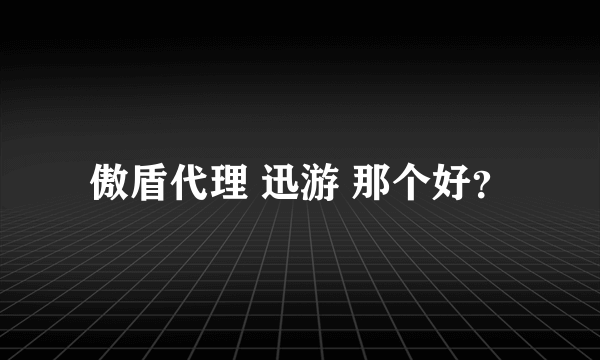 傲盾代理 迅游 那个好?